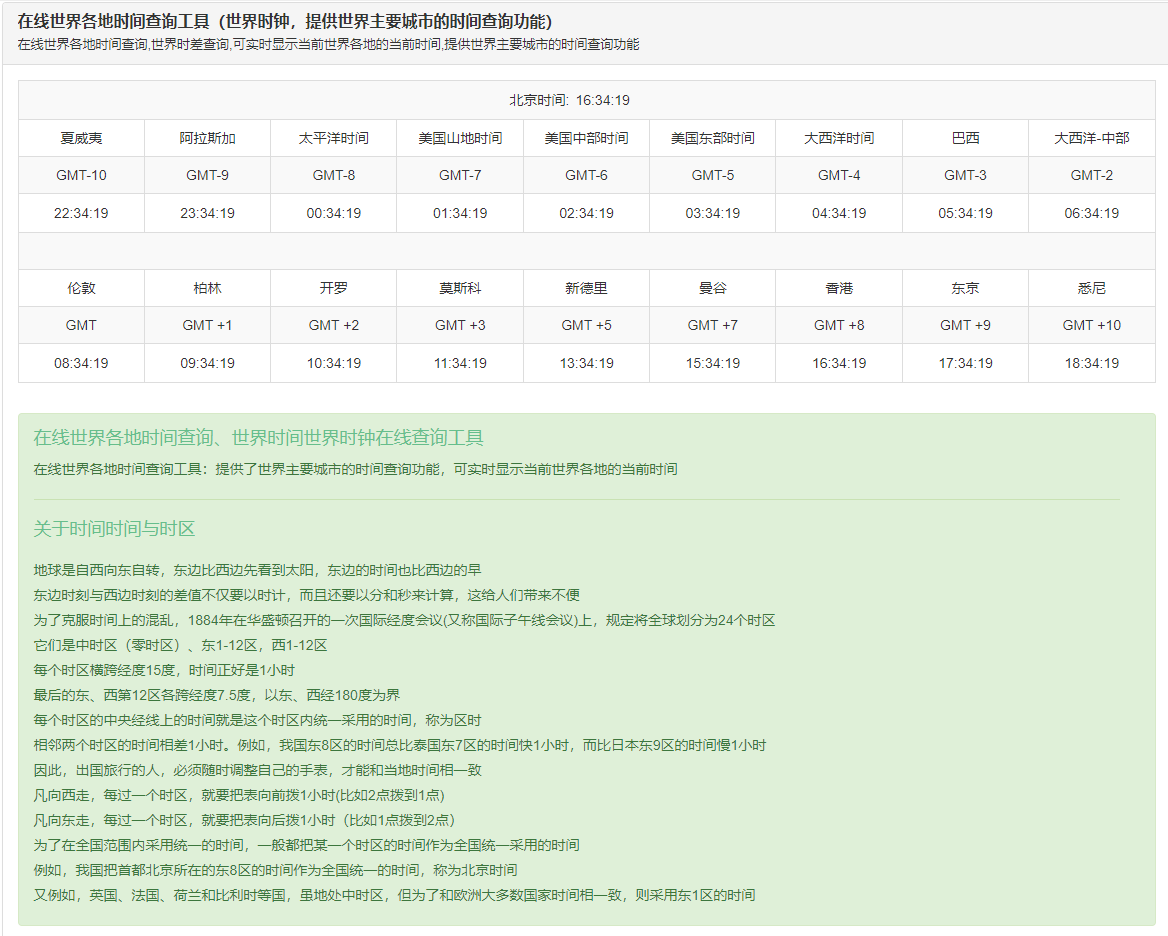 在线世界各地时间查询工具（世界时钟，提供世界主要城市的时间查询功能）
在线世界各地时间查询,世界时差查询,可实时显示当前世界各地的当前时间,提供世界主要城市的时间查询功能

北京时间: 16:34:19

| 夏威夷 | 阿拉斯加 | 太平洋时间 | 美国山地时间 | 美国中部时间 | 美国东部时间 | 大西洋时间 | 巴西 | 大西洋-中部 |
|---|---|---|---|---|---|---|---|---|
| GMT-10 | GMT-9 | GMT-8 | GMT-7 | GMT-6 | GMT-5 | GMT-4 | GMT-3 | GMT-2 |
| 22:34:19 | 23:34:19 | 00:34:19 | 01:34:19 | 02:34:19 | 03:34:19 | 04:34:19 | 05:34:19 | 06:34:19 |

| 伦敦 | 柏林 | 开罗 | 莫斯科 | 新德里 | 曼谷 | 香港 | 东京 | 悉尼 |
|---|---|---|---|---|---|---|---|---|
| GMT | GMT +1 | GMT +2 | GMT +3 | GMT +5 | GMT +7 | GMT +8 | GMT +9 | GMT +10 |
| 08:34:19 | 09:34:19 | 10:34:19 | 11:34:19 | 13:34:19 | 15:34:19 | 16:34:19 | 17:34:19 | 18:34:19 |

在线世界各地时间查询、世界时间世界时钟在线查询工具
在线世界各地时间查询工具：提供了世界主要城市的时间查询功能，可实时显示当前世界各地的当前时间

关于时间时间与时区

地球是自西向东自转，东边比西边先看到太阳，东边的时间也比西边的早
东边时刻与西边时刻的差值不仅要以时计，而且还要以分和秒来计算，这给人们带来不便
为了克服时间上的混乱，1884年在华盛顿召开的一次国际经度会议(又称国际子午线会议)上，规定将全球划分为24个时区
它们是中时区（零时区）、东1-12区，西1-12区
每个时区横跨经度15度，时间正好是1小时
最后的东、西第12区各跨经度7.5度，以东、西经180度为界
每个时区的中央经线上的时间就是这个时区内统一采用的时间，称为区时
相邻两个时区的时间相差1小时。例如，我国东8区的时间总比泰国东7区的时间快1小时，而比日本东9区的时间慢1小时
因此，出国旅行的人，必须随时调整自己的手表，才能和当地时间相一致
凡向西走，每过一个时区，就要把表向前拨1小时(比如2点拨到1点)
凡向东走，每过一个时区，就要把表向后拨1小时（比如1点拨到2点）
为了在全国范围内采用统一的时间，一般都把某一个时区的时间作为全国统一采用的时间
例如，我国把首都北京所在的东8区的时间作为全国统一的时间，称为北京时间
又例如，英国、法国、荷兰和比利时等国，虽地处中时区，但为了和欧洲大多数国家时间相一致，则采用东1区的时间